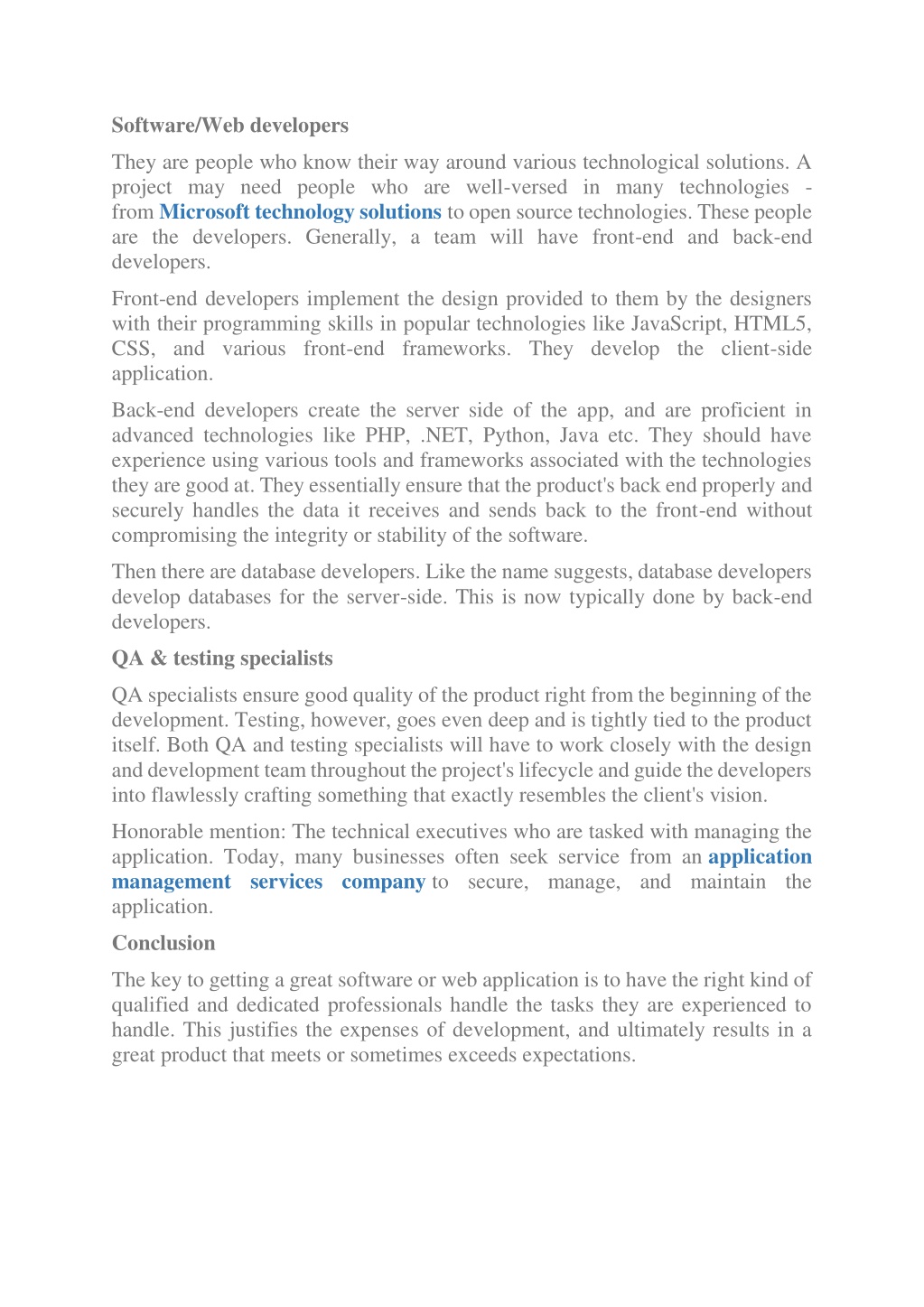 Software/Web developers

They are people who know their way around various technological solutions. A project may need people who are well-versed in many technologies - from Microsoft technology solutions to open source technologies. These people are the developers. Generally, a team will have front-end and back-end developers.

Front-end developers implement the design provided to them by the designers with their programming skills in popular technologies like JavaScript, HTML5, CSS, and various front-end frameworks. They develop the client-side application.

Back-end developers create the server side of the app, and are proficient in advanced technologies like PHP, .NET, Python, Java etc. They should have experience using various tools and frameworks associated with the technologies they are good at. They essentially ensure that the product's back end properly and securely handles the data it receives and sends back to the front-end without compromising the integrity or stability of the software.

Then there are database developers. Like the name suggests, database developers develop databases for the server-side. This is now typically done by back-end developers.

QA & testing specialists

QA specialists ensure good quality of the product right from the beginning of the development. Testing, however, goes even deep and is tightly tied to the product itself. Both QA and testing specialists will have to work closely with the design and development team throughout the project's lifecycle and guide the developers into flawlessly crafting something that exactly resembles the client's vision.

Honorable mention: The technical executives who are tasked with managing the application. Today, many businesses often seek service from an application management services company to secure, manage, and maintain the application.

Conclusion

The key to getting a great software or web application is to have the right kind of qualified and dedicated professionals handle the tasks they are experienced to handle. This justifies the expenses of development, and ultimately results in a great product that meets or sometimes exceeds expectations.